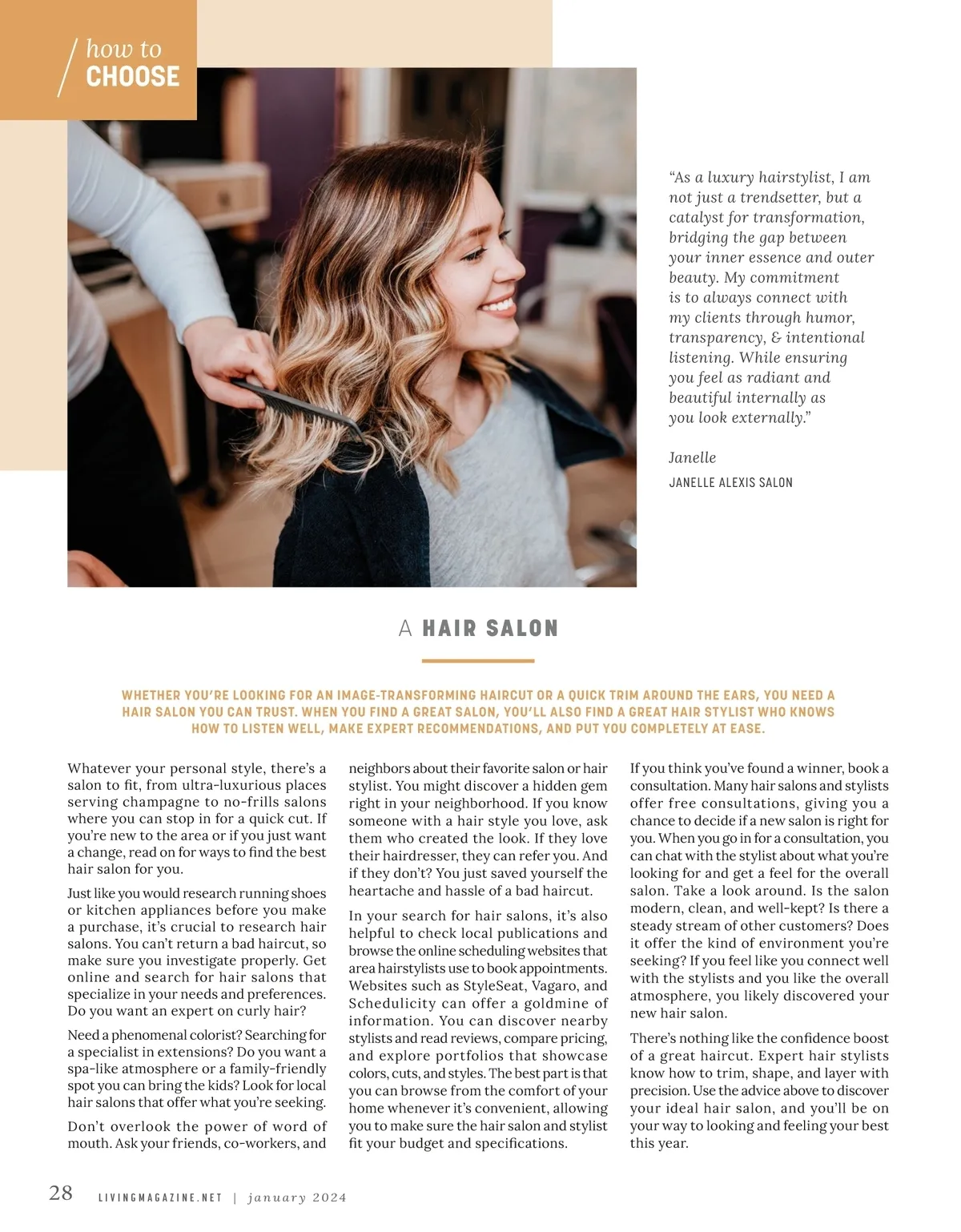 how to CHOOSE

"As a luxury hairstylist, I am not just a trendsetter, but a catalyst for transformation, bridging the gap between your inner essence and outer beauty. My commitment is to always connect with my clients through humor, transparency, & intentional listening. While ensuring you feel as radiant and beautiful internally as you look externally."

Janelle
JANELLE ALEXIS SALON

A HAIR SALON

WHETHER YOU'RE LOOKING FOR AN IMAGE-TRANSFORMING HAIRCUT OR A QUICK TRIM AROUND THE EARS, YOU NEED A HAIR SALON YOU CAN TRUST. WHEN YOU FIND A GREAT SALON, YOU'LL ALSO FIND A GREAT HAIR STYLIST WHO KNOWS HOW TO LISTEN WELL, MAKE EXPERT RECOMMENDATIONS, AND PUT YOU COMPLETELY AT EASE.

Whatever your personal style, there's a salon to fit, from ultra-luxurious places serving champagne to no-frills salons where you can stop in for a quick cut. If you're new to the area or if you just want a change, read on for ways to find the best hair salon for you.

Just like you would research running shoes or kitchen appliances before you make a purchase, it's crucial to research hair salons. You can't return a bad haircut, so make sure you investigate properly. Get online and search for hair salons that specialize in your needs and preferences. Do you want an expert on curly hair?

Need a phenomenal colorist? Searching for a specialist in extensions? Do you want a spa-like atmosphere or a family-friendly spot you can bring the kids? Look for local hair salons that offer what you're seeking.

Don't overlook the power of word of mouth. Ask your friends, co-workers, and neighbors about their favorite salon or hair stylist. You might discover a hidden gem right in your neighborhood. If you know someone with a hair style you love, ask them who created the look. If they love their hairdresser, they can refer you. And if they don't? You just saved yourself the heartache and hassle of a bad haircut.

In your search for hair salons, it's also helpful to check local publications and browse the online scheduling websites that area hairstylists use to book appointments. Websites such as StyleSeat, Vagaro, and Schedulicity can offer a goldmine of information. You can discover nearby stylists and read reviews, compare pricing, and explore portfolios that showcase colors, cuts, and styles. The best part is that you can browse from the comfort of your home whenever it's convenient, allowing you to make sure the hair salon and stylist fit your budget and specifications.

If you think you've found a winner, book a consultation. Many hair salons and stylists offer free consultations, giving you a chance to decide if a new salon is right for you. When you go in for a consultation, you can chat with the stylist about what you're looking for and get a feel for the overall salon. Take a look around. Is the salon modern, clean, and well-kept? Is there a steady stream of other customers? Does it offer the kind of environment you're seeking? If you feel like you connect well with the stylists and you like the overall atmosphere, you likely discovered your new hair salon.

There's nothing like the confidence boost of a great haircut. Expert hair stylists know how to trim, shape, and layer with precision. Use the advice above to discover your ideal hair salon, and you'll be on your way to looking and feeling your best this year.

28 LIVINGMAGAZINE.NET | january 2024